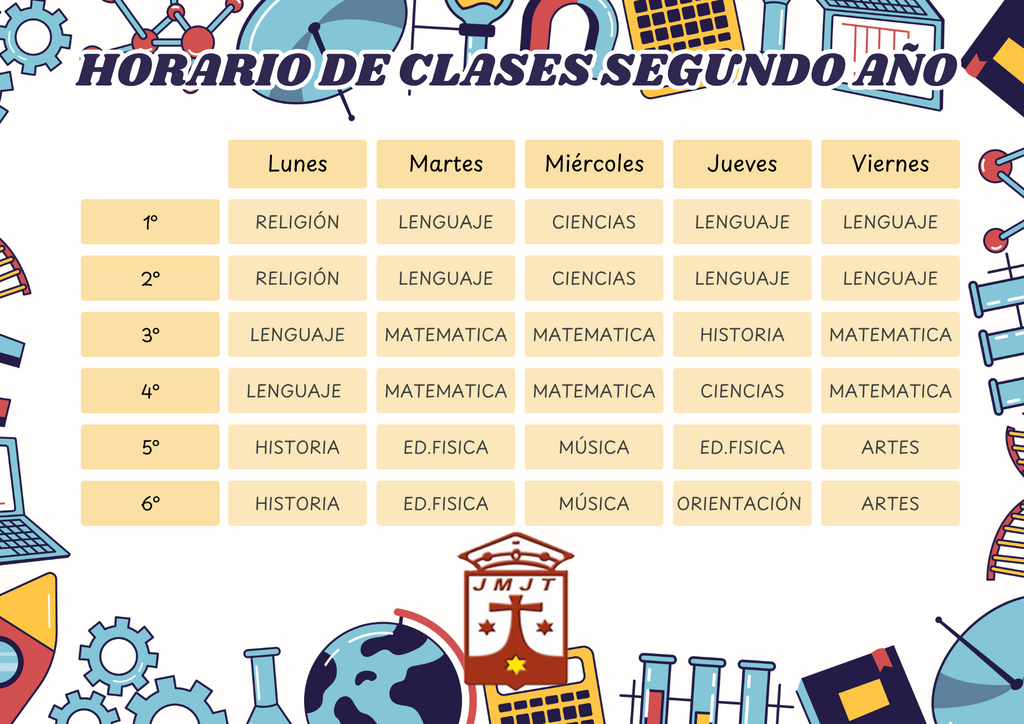 HORARIO DE CLASES SEGUNDO AÑO

|  | Lunes | Martes | Miércoles | Jueves | Viernes |
|---|---|---|---|---|---|
| 1° | RELIGIÓN | LENGUAJE | CIENCIAS | LENGUAJE | LENGUAJE |
| 2° | RELIGIÓN | LENGUAJE | CIENCIAS | LENGUAJE | LENGUAJE |
| 3° | LENGUAJE | MATEMATICA | MATEMATICA | HISTORIA | MATEMATICA |
| 4° | LENGUAJE | MATEMATICA | MATEMATICA | CIENCIAS | MATEMATICA |
| 5° | HISTORIA | ED.FISICA | MÚSICA | ED.FISICA | ARTES |
| 6° | HISTORIA | ED.FISICA | MÚSICA | ORIENTACIÓN | ARTES |

JMJT